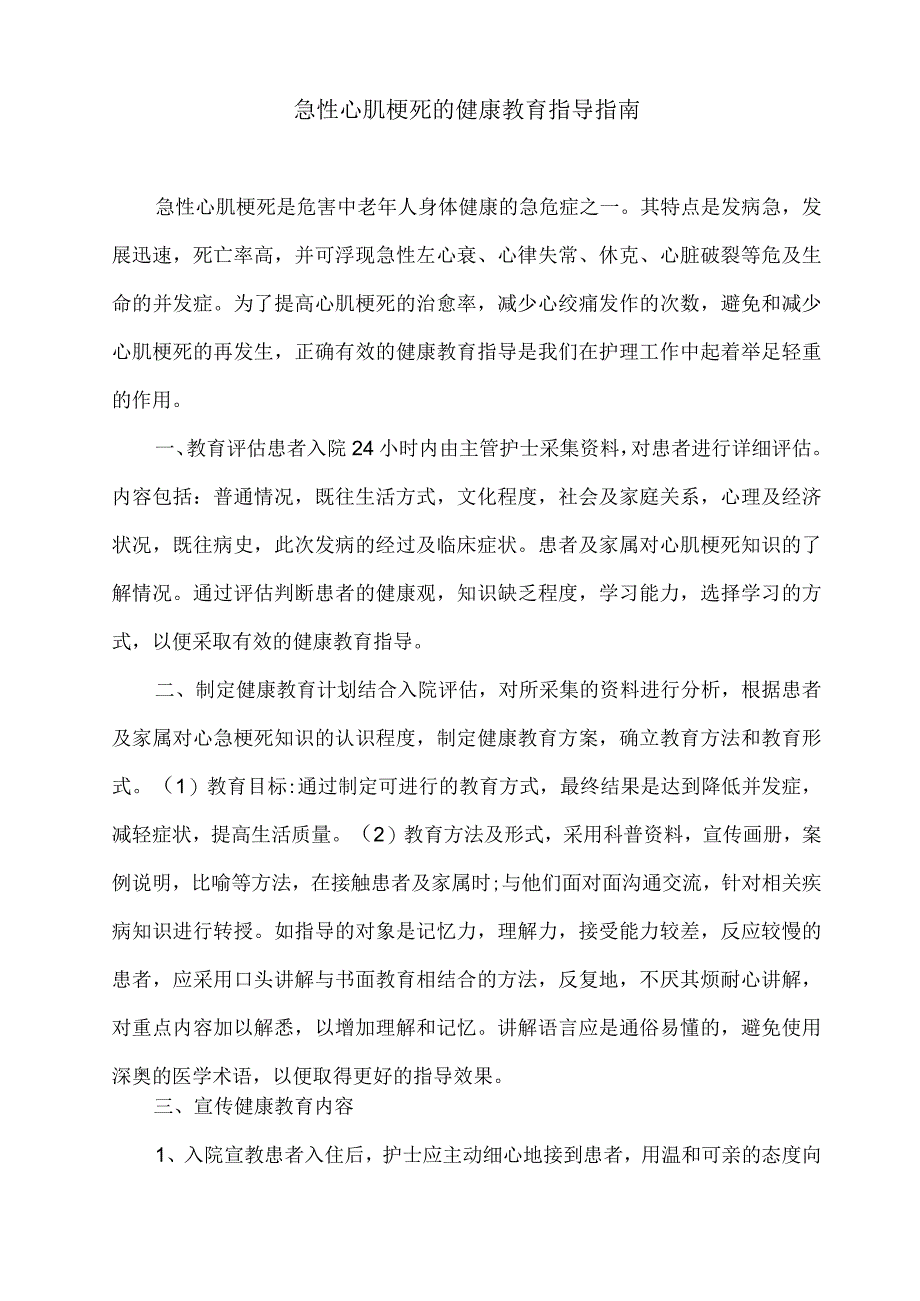 急性心肌梗死的健康教育指导指南

急性心肌梗死是危害中老年人身体健康的急危症之一。其特点是发病急，发展迅速，死亡率高，并可浮现急性左心衰、心律失常、休克、心脏破裂等危及生命的并发症。为了提高心肌梗死的治愈率，减少心绞痛发作的次数，避免和减少心肌梗死的再发生，正确有效的健康教育指导是我们在护理工作中起着举足轻重的作用。

一、教育评估患者入院24小时内由主管护士采集资料，对患者进行详细评估。内容包括：普通情况，既往生活方式，文化程度，社会及家庭关系，心理及经济状况，既往病史，此次发病的经过及临床症状。患者及家属对心肌梗死知识的了解情况。通过评估判断患者的健康观，知识缺乏程度，学习能力，选择学习的方式，以便采取有效的健康教育指导。

二、制定健康教育计划结合入院评估，对所采集的资料进行分析，根据患者及家属对心急梗死知识的认识程度，制定健康教育方案，确立教育方法和教育形式。（1）教育目标:通过制定可进行的教育方式，最终结果是达到降低并发症，减轻症状，提高生活质量。（2）教育方法及形式，采用科普资料，宣传画册，案例说明，比喻等方法，在接触患者及家属时;与他们面对面沟通交流，针对相关疾病知识进行转授。如指导的对象是记忆力，理解力，接受能力较差，反应较慢的患者，应采用口头讲解与书面教育相结合的方法，反复地，不厌其烦耐心讲解，对重点内容加以解悉，以增加理解和记忆。讲解语言应是通俗易懂的，避免使用深奥的医学术语，以便取得更好的指导效果。

三、宣传健康教育内容

1、入院宣教患者入住后，护士应主动细心地接到患者，用温和可亲的态度向